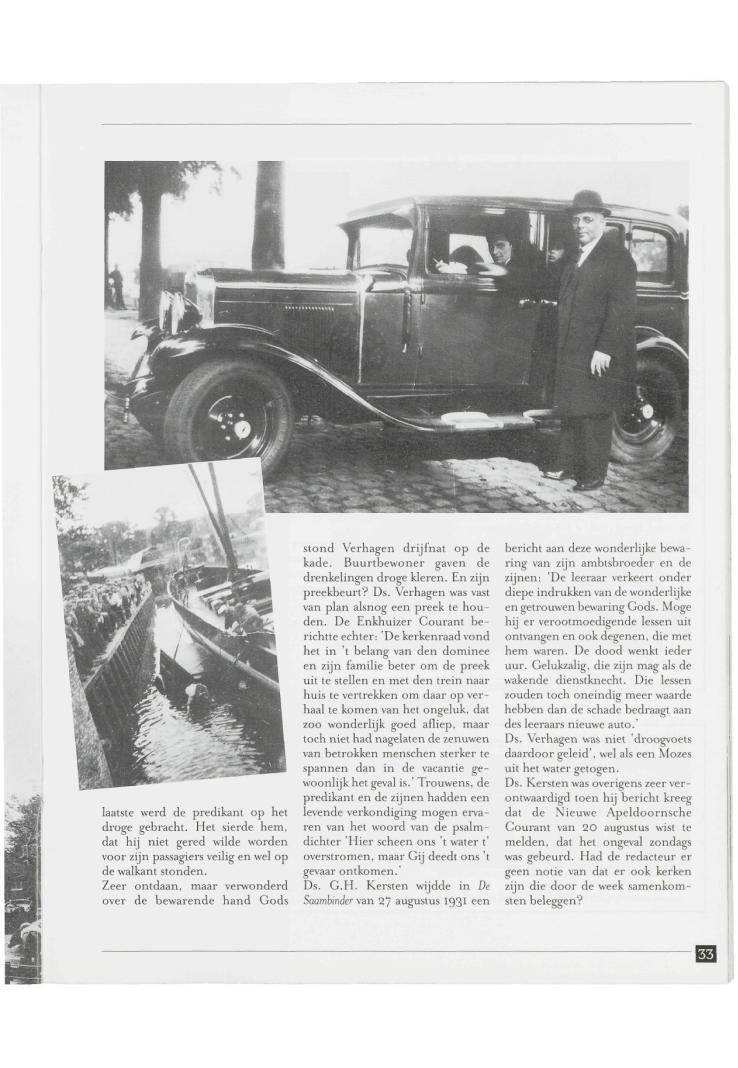 laatste werd de predikant op het droge gebracht. Het sierde hem, dat hij niet gered wilde worden voor zijn passagiers veilig en wel op de walkant stonden.
Zeer ontdaan, maar verwonderd over de bewarende hand Gods stond Verhagen drijfnat op de kade. Buurtbewoner gaven de drenkelingen droge kleren. En zijn preekbeurt? Ds. Verhagen was vast van plan alsnog een preek te houden. De Enkhuizer Courant berichtte echter: 'De kerkenraad vond het in 't belang van den dominee en zijn familie beter om de preek uit te stellen en met den trein naar huis te vertrekken om daar op verhaal te komen van het ongeluk, dat zoo wonderlijk goed afliep, maar toch niet had nagelaten de zenuwen van betrokken menschen sterker te spannen dan in de vacantie gewoonlijk het geval is.' Trouwens, de predikant en de zijnen hadden een levende verkondiging mogen ervaren van het woord van de psalmdichter 'Hier scheen ons 't water t' overstromen, maar Gij deedt ons 't gevaar ontkomen.'
Ds. G.H. Kersten wijdde in De Saambinder van 27 augustus 1931 een bericht aan deze wonderlijke bewaring van zijn ambtsbroeder en de zijnen: 'De leeraar verkeert onder diepe indrukken van de wonderlijke en getrouwen bewaring Gods. Moge hij er verootmoedigende lessen uit ontvangen en ook degenen, die met hem waren. De dood wenkt ieder uur. Gelukzalig, die zijn mag als de wakende dienstknecht. Die lessen zouden toch oneindig meer waarde hebben dan de schade bedraagt aan des leeraars nieuwe auto.'
Ds. Verhagen was niet 'droogvoets daardoor geleid', wel als een Mozes uit het water getogen.
Ds. Kersten was overigens zeer verontwaardigd toen hij bericht kreeg dat de Nieuwe Apeldoornsche Courant van 20 augustus wist te melden, dat het ongeval zondags was gebeurd. Had de redacteur er geen notie van dat er ook kerken zijn die door de week samenkomsten beleggen?

33